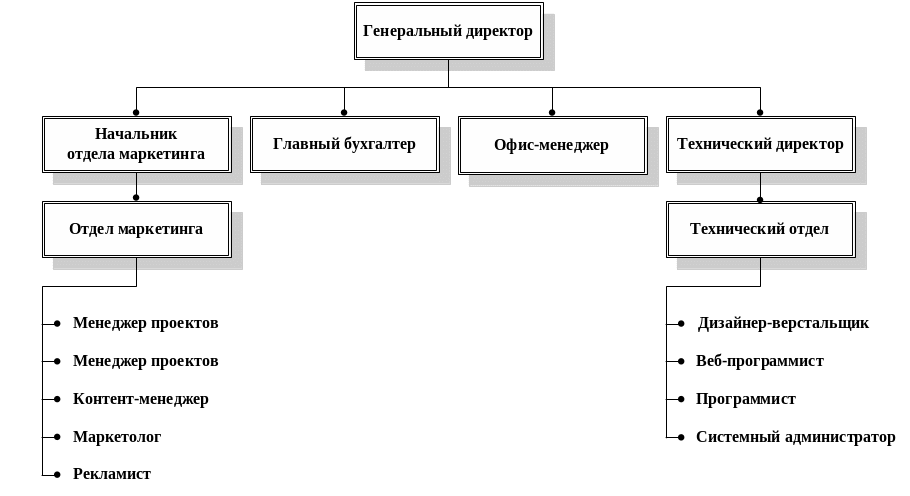 Генеральный директор

Начальник отдела маркетинга

Главный бухгалтер

Офис-менеджер

Технический директор

Отдел маркетинга

Технический отдел

Менеджер проектов

Менеджер проектов

Контент-менеджер

Маркетолог

Рекламист

Дизайнер-верстальщик

Веб-программист

Программист

Системный администратор